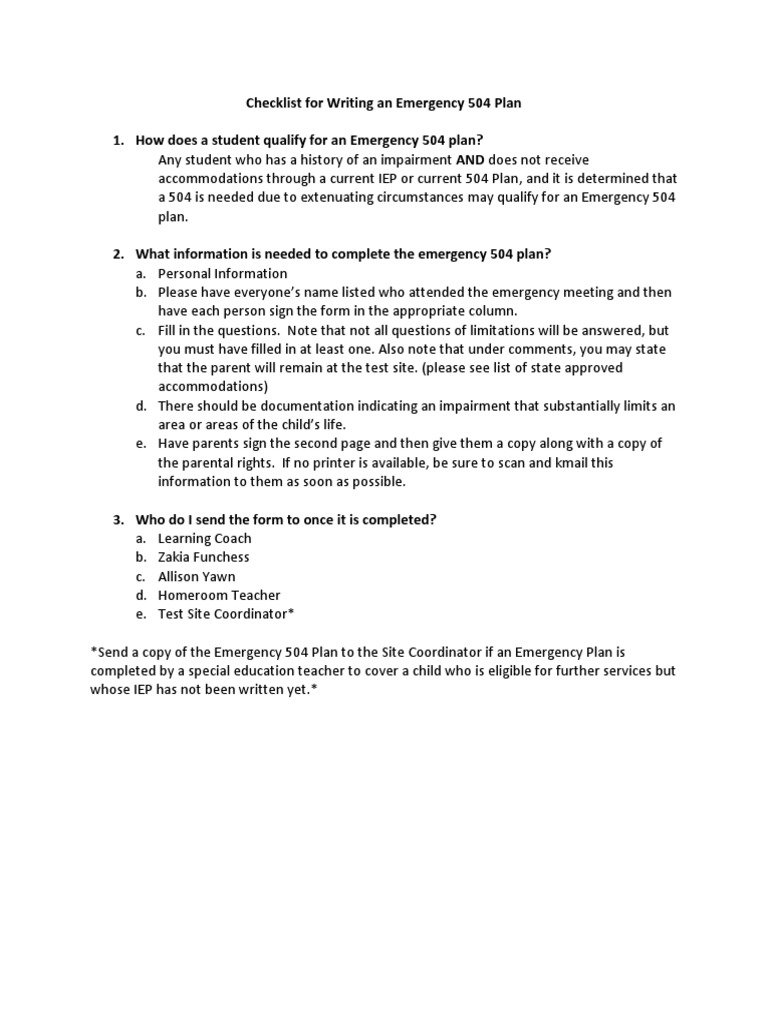 Checklist for Writing an Emergency 504 Plan

1. How does a student qualify for an Emergency 504 plan?
Any student who has a history of an impairment AND does not receive accommodations through a current IEP or current 504 Plan, and it is determined that a 504 is needed due to extenuating circumstances may qualify for an Emergency 504 plan.

2. What information is needed to complete the emergency 504 plan?
a. Personal Information
b. Please have everyone's name listed who attended the emergency meeting and then have each person sign the form in the appropriate column.
c. Fill in the questions. Note that not all questions of limitations will be answered, but you must have filled in at least one. Also note that under comments, you may state that the parent will remain at the test site. (please see list of state approved accommodations)
d. There should be documentation indicating an impairment that substantially limits an area or areas of the child's life.
e. Have parents sign the second page and then give them a copy along with a copy of the parental rights. If no printer is available, be sure to scan and kmail this information to them as soon as possible.

3. Who do I send the form to once it is completed?
a. Learning Coach
b. Zakia Funchess
c. Allison Yawn
d. Homeroom Teacher
e. Test Site Coordinator*

*Send a copy of the Emergency 504 Plan to the Site Coordinator if an Emergency Plan is completed by a special education teacher to cover a child who is eligible for further services but whose IEP has not been written yet.*